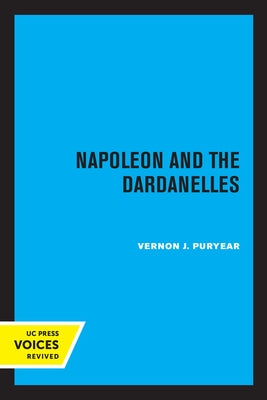 NAPOLEON AND THE DARDANELLES

VERNON J. PURYEAR

UC PRESS
VOICES
REVIVED